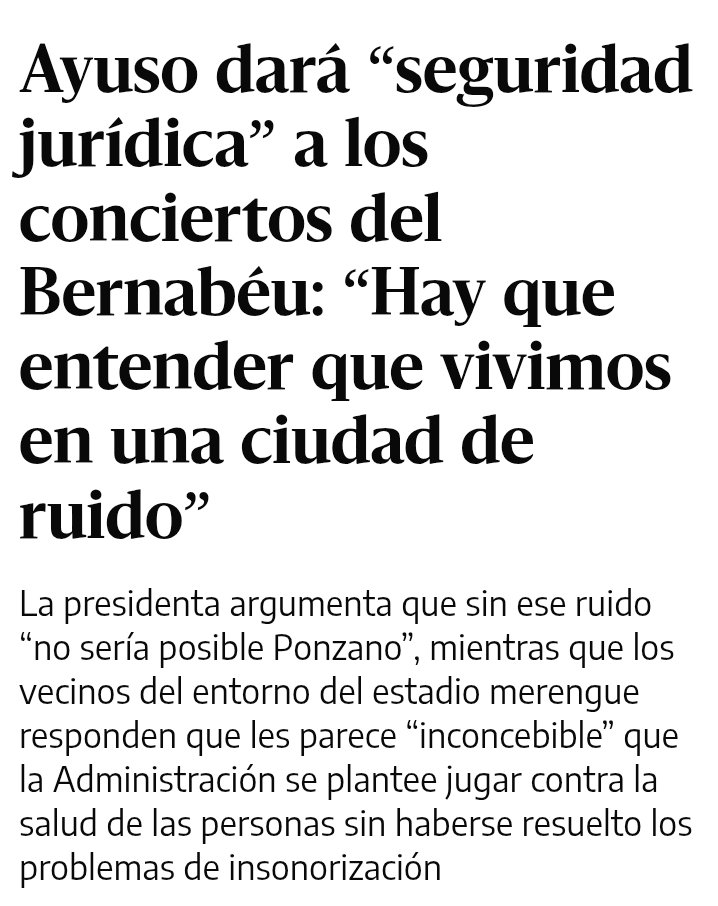 Ayuso dará “seguridad jurídica” a los conciertos del Bernabéu: “Hay que entender que vivimos en una ciudad de ruido”

La presidenta argumenta que sin ese ruido “no sería posible Ponzano”, mientras que los vecinos del entorno del estadio merengue responden que les parece “inconcebible” que la Administración se plantee jugar contra la salud de las personas sin haberse resuelto los problemas de insonorización